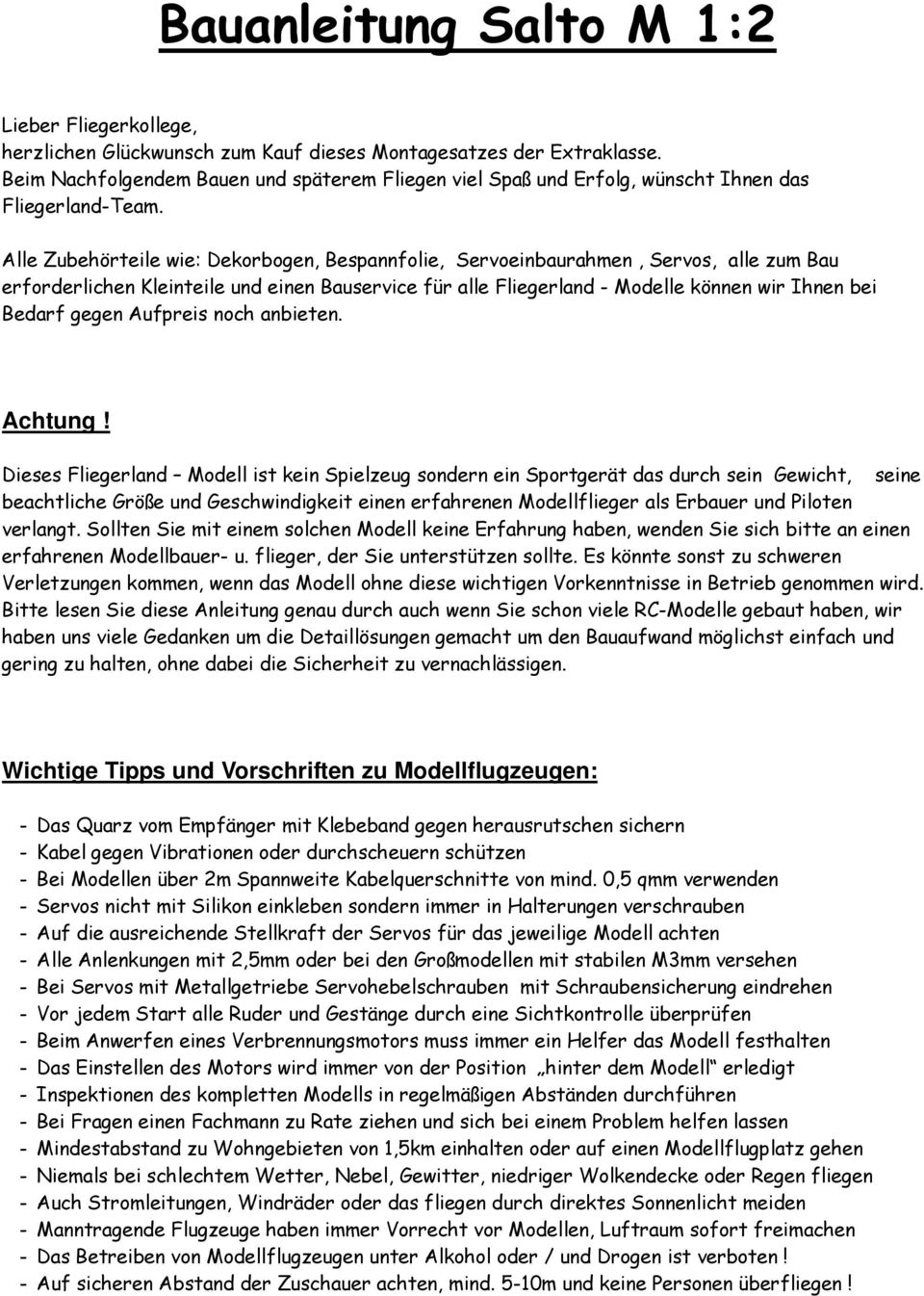 Bauanleitung Salto M 1:2

Lieber Fliegerkollege,
herzlichen Glückwunsch zum Kauf dieses Montagesatzes der Extraklasse.
Beim Nachfolgendem Bauen und späterem Fliegen viel Spaß und Erfolg, wünscht Ihnen das Fliegerland-Team.

Alle Zubehörteile wie: Dekorbogen, Bespannfolie, Servoeinbaurahmen , Servos, alle zum Bau erforderlichen Kleinteile und einen Bauservice für alle Fliegerland - Modelle können wir Ihnen bei Bedarf gegen Aufpreis noch anbieten.

Achtung !

Dieses Fliegerland – Modell ist kein Spielzeug sondern ein Sportgerät das durch sein Gewicht, seine beachtliche Größe und Geschwindigkeit einen erfahrenen Modellflieger als Erbauer und Piloten verlangt. Sollten Sie mit einem solchen Modell keine Erfahrung haben, wenden Sie sich bitte an einen erfahrenen Modellbauer- u. flieger, der Sie unterstützen sollte. Es könnte sonst zu schweren Verletzungen kommen, wenn das Modell ohne diese wichtigen Vorkenntnisse in Betrieb genommen wird. Bitte lesen Sie diese Anleitung genau durch auch wenn Sie schon viele RC-Modelle gebaut haben, wir haben uns viele Gedanken um die Detaillösungen gemacht um den Bauaufwand möglichst einfach und gering zu halten, ohne dabei die Sicherheit zu vernachlässigen.

Wichtige Tipps und Vorschriften zu Modellflugzeugen:

- Das Quarz vom Empfänger mit Klebeband gegen herausrutschen sichern
- Kabel gegen Vibrationen oder durchscheuern schützen
- Bei Modellen über 2m Spannweite Kabelquerschnitte von mind. 0,5 qmm verwenden
- Servos nicht mit Silikon einkleben sondern immer in Halterungen verschrauben
- Auf die ausreichende Stellkraft der Servos für das jeweilige Modell achten
- Alle Anlenkungen mit 2,5mm oder bei den Großmodellen mit stabilen M3mm versehen
- Bei Servos mit Metallgetriebe Servohebelschrauben mit Schraubensicherung eindrehen
- Vor jedem Start alle Ruder und Gestänge durch eine Sichtkontrolle überprüfen
- Beim Anwerfen eines Verbrennungsmotors muss immer ein Helfer das Modell festhalten
- Das Einstellen des Motors wird immer von der Position „hinter dem Modell“ erledigt
- Inspektionen des kompletten Modells in regelmäßigen Abständen durchführen
- Bei Fragen einen Fachmann zu Rate ziehen und sich bei einem Problem helfen lassen
- Mindestabstand zu Wohngebieten von 1,5km einhalten oder auf einen Modellflugplatz gehen
- Niemals bei schlechtem Wetter, Nebel, Gewitter, niedriger Wolkendecke oder Regen fliegen
- Auch Stromleitungen, Windräder oder das fliegen durch direktes Sonnenlicht meiden
- Manntragende Flugzeuge haben immer Vorrecht vor Modellen, Luftraum sofort freimachen
- Das Betreiben von Modellflugzeugen unter Alkohol oder / und Drogen ist verboten !
- Auf sicheren Abstand der Zuschauer achten, mind. 5-10m und keine Personen überfliegen !